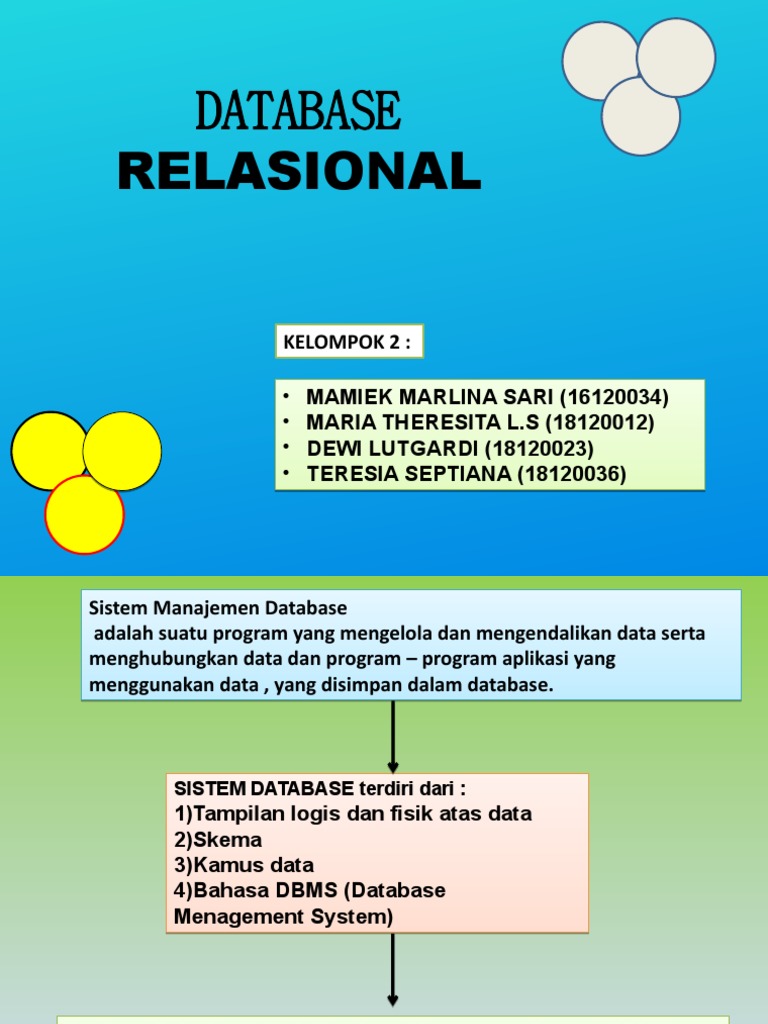 DATABASE
RELASIONAL

KELOMPOK 2 :

• MAMIEK MARLINA SARI (16120034)
• MARIA THERESITA L.S (18120012)
• DEWI LUTGARDI (18120023)
• TERESIA SEPTIANA (18120036)

Sistem Manajemen Database
adalah suatu program yang mengelola dan mengendalikan data serta menghubungkan data dan program – program aplikasi yang menggunakan data , yang disimpan dalam database.

SISTEM DATABASE terdiri dari :
1)Tampilan logis dan fisik atas data
2)Skema
3)Kamus data
4)Bahasa DBMS (Database Menagement System)